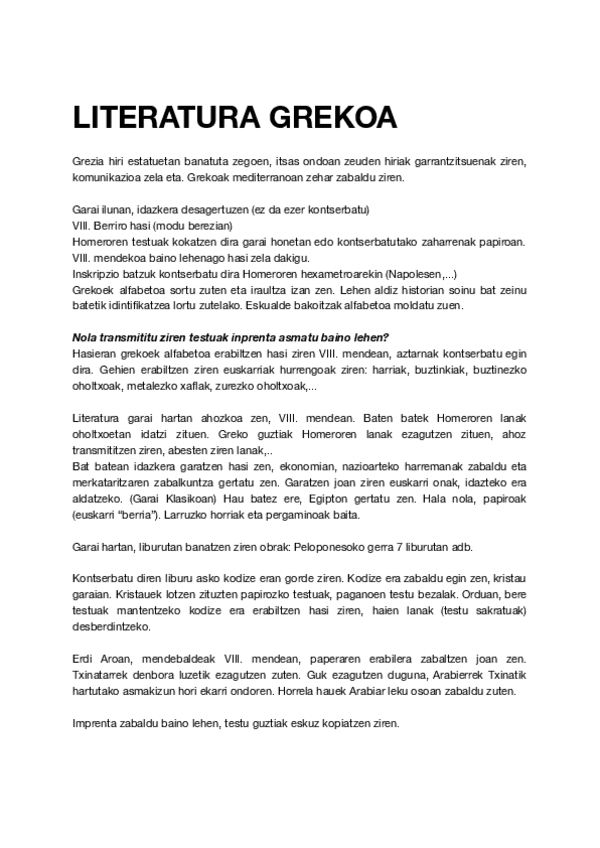 LITERATURA GREKOA

Grezia hiri estatuetan banatuta zegoen, itsas ondoan zeuden hiriak garrantzitsuenak ziren, komunikazioa zela eta. Grekoak mediterranoan zehar zabaldu ziren.

Garai ilunan, idazkera desagertuzen (ez da ezer kontserbatu)
VIII. Berriro hasi (modu berezian)
Homeroren testuak kokatzen dira garai honetan edo kontserbatutako zaharrenak papiroan.
VIII. mendekoa baino lehenago hasi zela dakigu.
Inskripzio batzuk kontserbatu dira Homeroren hexametroarekin (Napolesen,...)
Grekoek alfabetoa sortu zuten eta iraultza izan zen. Lehen aldiz historian soinu bat zeinu batetik idintifikatzea lortu zutelako. Eskualde bakoitzak alfabetoa moldatu zuen.

Nola transmititu ziren testuak inprenta asmatu baino lehen?
Hasieran grekoek alfabetoa erabiltzen hasi ziren VIII. mendean, aztarnak kontserbatu egin dira. Gehien erabiltzen ziren euskarriak hurrengoak ziren: harriak, buztinkiak, buztinezko oholtxoak, metalezko xaflak, zurezko oholtxoak,...

Literatura garai hartan ahozkoa zen, VIII. mendean. Baten batek Homeroren lanak oholtxoetan idatzi zituen. Greko guztiak Homeroren lanak ezagutzen zituen, ahoz transmititzen ziren, abesten ziren lanak,..
Bat batean idazkera garatzen hasi zen, ekonomian, nazioarteko harremanak zabaldu eta merkataritzaren zabalkuntza gertatu zen. Garatzen joan ziren euskarri onak, idazteko era aldatzeko. (Garai Klasikoan) Hau batez ere, Egipton gertatu zen. Hala nola, papiroak (euskarri "berria"). Larruzko horriak eta pergaminoak baita.

Garai hartan, liburutan banatzen ziren obrak: Peloponesoko gerra 7 liburutan adb.

Kontserbatu diren liburu asko kodize eran gorde ziren. Kodize era zabaldu egin zen, kristau garaian. Kristauek lotzen zituzten papirozko testuak, paganoen testu bezalak. Orduan, bere testuak mantentzeko kodize era erabiltzen hasi ziren, haien lanak (testu sakratuak) desberdintzeko.

Erdi Aroan, mendebaldeak VIII. mendean, paperaren erabilera zabaltzen joan zen. Txinatarrek denbora luzetik ezagutzen zuten. Guk ezagutzen duguna, Arabierrek Txinatik hartutako asmakizun hori ekarri ondoren. Horrela hauek Arabiar leku osoan zabaldu zuten.

Imprenta zabaldu baino lehen, testu guztiak eskuz kopiatzen ziren.